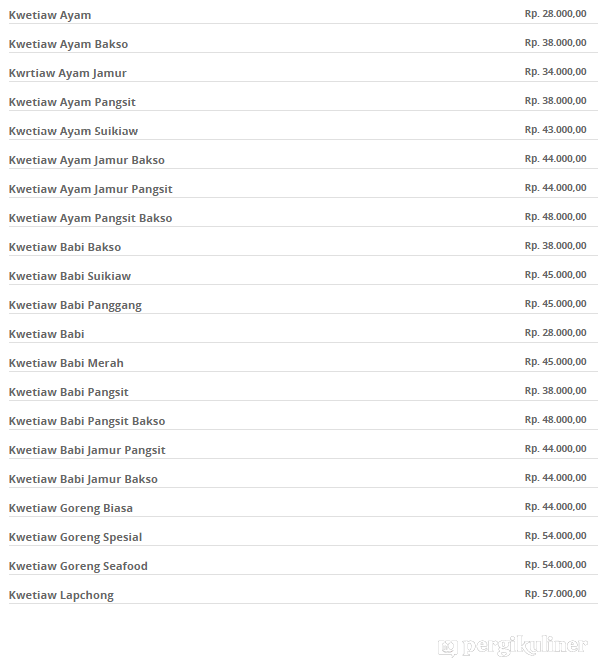 | | |
|---|---|
| Kwetiaw Ayam | Rp. 28.000,00 |
| Kwetiaw Ayam Bakso | Rp. 38.000,00 |
| Kwrtiaw Ayam Jamur | Rp. 34.000,00 |
| Kwetiaw Ayam Pangsit | Rp. 38.000,00 |
| Kwetiaw Ayam Suikiaw | Rp. 43.000,00 |
| Kwetiaw Ayam Jamur Bakso | Rp. 44.000,00 |
| Kwetiaw Ayam Jamur Pangsit | Rp. 44.000,00 |
| Kwetiaw Ayam Pangsit Bakso | Rp. 48.000,00 |
| Kwetiaw Babi Bakso | Rp. 38.000,00 |
| Kwetiaw Babi Suikiaw | Rp. 45.000,00 |
| Kwetiaw Babi Panggang | Rp. 45.000,00 |
| Kwetiaw Babi | Rp. 28.000,00 |
| Kwetiaw Babi Merah | Rp. 45.000,00 |
| Kwetiaw Babi Pangsit | Rp. 38.000,00 |
| Kwetiaw Babi Pangsit Bakso | Rp. 48.000,00 |
| Kwetiaw Babi Jamur Pangsit | Rp. 44.000,00 |
| Kwetiaw Babi Jamur Bakso | Rp. 44.000,00 |
| Kwetiaw Goreng Biasa | Rp. 44.000,00 |
| Kwetiaw Goreng Spesial | Rp. 54.000,00 |
| Kwetiaw Goreng Seafood | Rp. 54.000,00 |
| Kwetiaw Lapchong | Rp. 57.000,00 |

pergikuliner